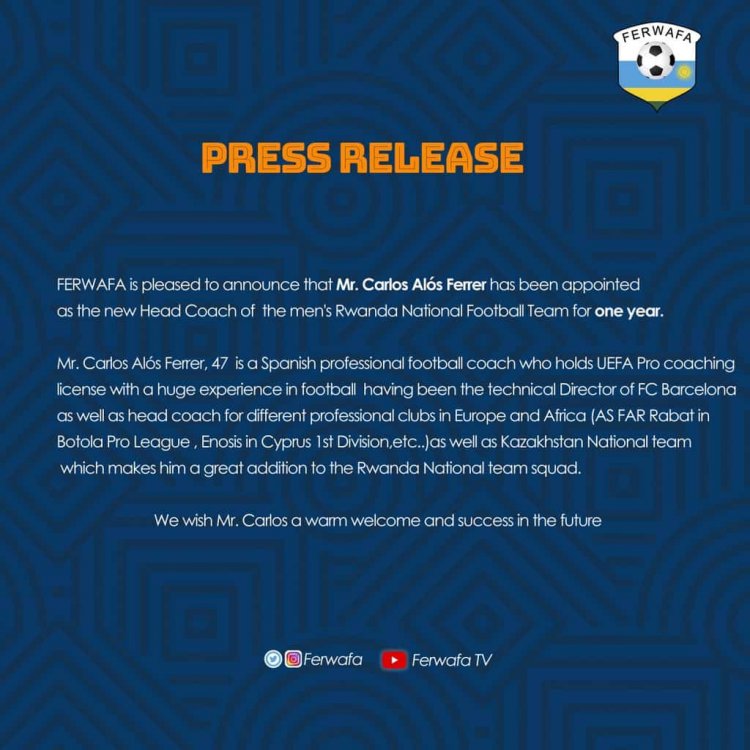 FERWAFA

PRESS RELEASE

FERWAFA is pleased to announce that Mr. Carlos Alós Ferrer has been appointed as the new Head Coach of the men's Rwanda National Football Team for one year.

Mr. Carlos Alós Ferrer, 47 is a Spanish professional football coach who holds UEFA Pro coaching license with a huge experience in football having been the technical Director of FC Barcelona as well as head coach for different professional clubs in Europe and Africa (AS FAR Rabat in Botola Pro League , Enosis in Cyprus 1st Division,etc..)as well as Kazakhstan National team which makes him a great addition to the Rwanda National team squad.

We wish Mr. Carlos a warm welcome and success in the future

Ferwafa Ferwafa TV